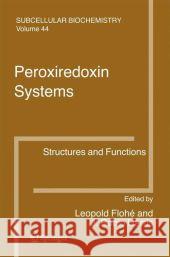 SUBCELLULAR BIOCHEMISTRY
Volume 44

Peroxiredoxin Systems

Structures and Functions

Edited by
Leopold Flohé and

Kraina Książek